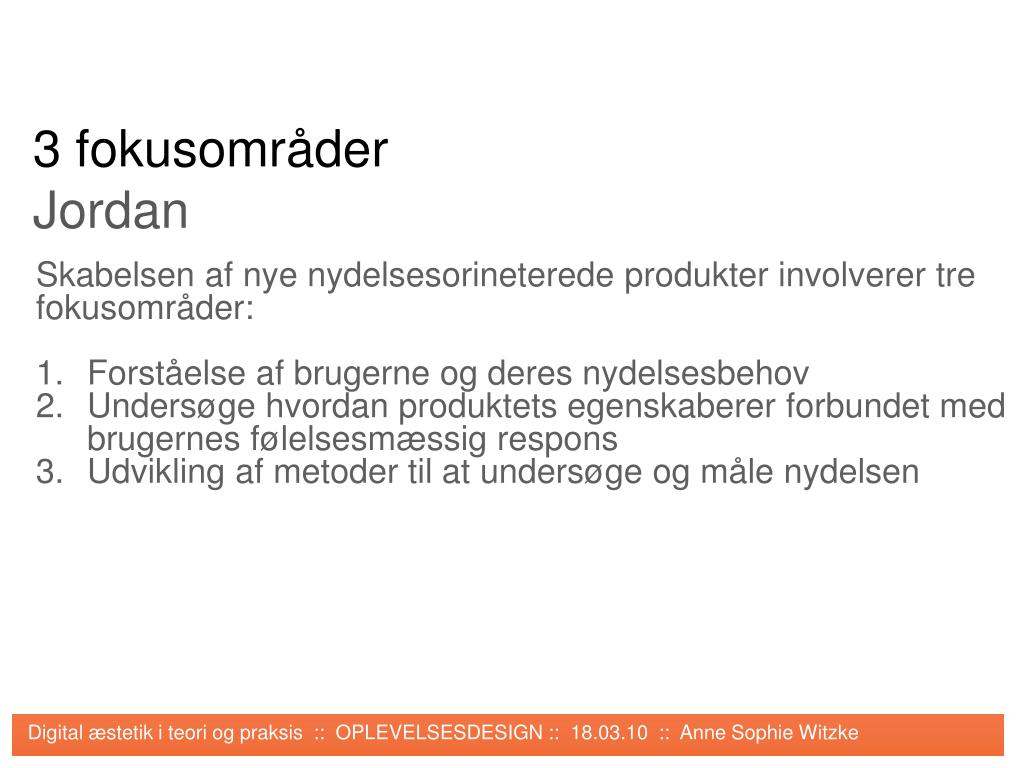 3 fokusområder
Jordan

Skabelsen af nye nydelsesorineterede produkter involverer tre fokusområder:

1. Forståelse af brugerne og deres nydelsesbehov
2. Undersøge hvordan produktets egenskaberer forbundet med brugernes følelsesmæssig respons
3. Udvikling af metoder til at undersøge og måle nydelsen

Digital æstetik i teori og praksis :: OPLEVELSESDESIGN :: 18.03.10 :: Anne Sophie Witzke